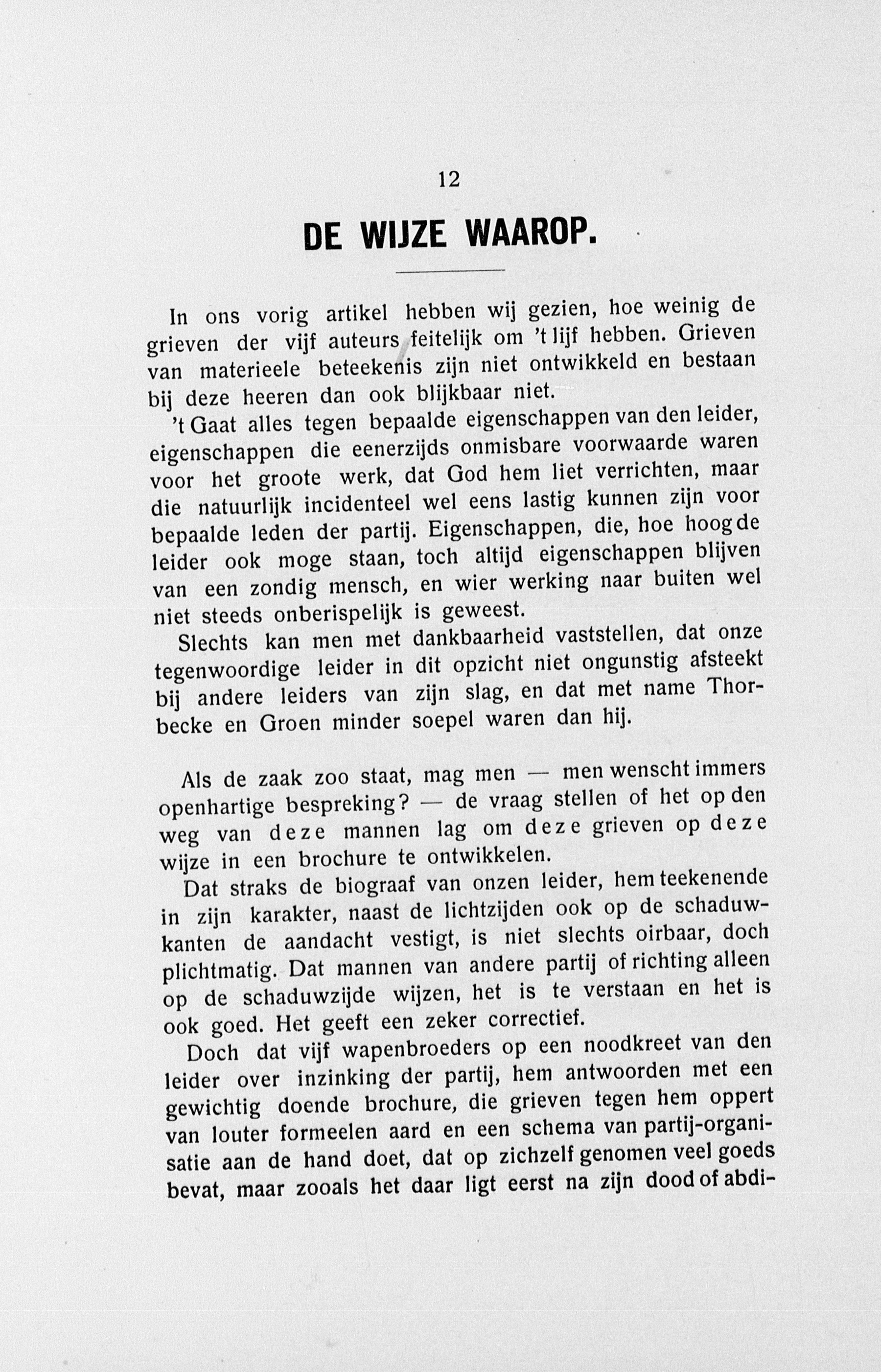 12

DE WIJZE WAAROP.

In ons vorig artikel hebben wij gezien, hoe weinig de grieven der vijf auteurs feitelijk om 't lijf hebben. Grieven van materieele beteekenis zijn niet ontwikkeld en bestaan bij deze heeren dan ook blijkbaar niet.

't Gaat alles tegen bepaalde eigenschappen van den leider, eigenschappen die eenerzijds onmisbare voorwaarde waren voor het groote werk, dat God hem liet verrichten, maar die natuurlijk incidenteel wel eens lastig kunnen zijn voor bepaalde leden der partij. Eigenschappen, die, hoe hoog de leider ook moge staan, toch altijd eigenschappen blijven van een zondig mensch, en wier werking naar buiten wel niet steeds onberispelijk is geweest.

Slechts kan men met dankbaarheid vaststellen, dat onze tegenwoordige leider in dit opzicht niet ongunstig afsteekt bij andere leiders van zijn slag, en dat met name Thorbecke en Groen minder soepel waren dan hij.

Als de zaak zoo staat, mag men — men wenscht immers openhartige bespreking? — de vraag stellen of het op den weg van deze mannen lag om deze grieven op deze wijze in een brochure te ontwikkelen.

Dat straks de biograaf van onzen leider, hem teekenende in zijn karakter, naast de lichtzijden ook op de schaduwkanten de aandacht vestigt, is niet slechts oirbaar, doch plichtmatig. Dat mannen van andere partij of richting alleen op de schaduwzijde wijzen, het is te verstaan en het is ook goed. Het geeft een zeker correctief.

Doch dat vijf wapenbroeders op een noodkreet van den leider over inzinking der partij, hem antwoorden met een gewichtig doende brochure, die grieven tegen hem oppert van louter formeelen aard en een schema van partij-organisatie aan de hand doet, dat op zichzelf genomen veel goeds bevat, maar zooals het daar ligt eerst na zijn dood of abdi-